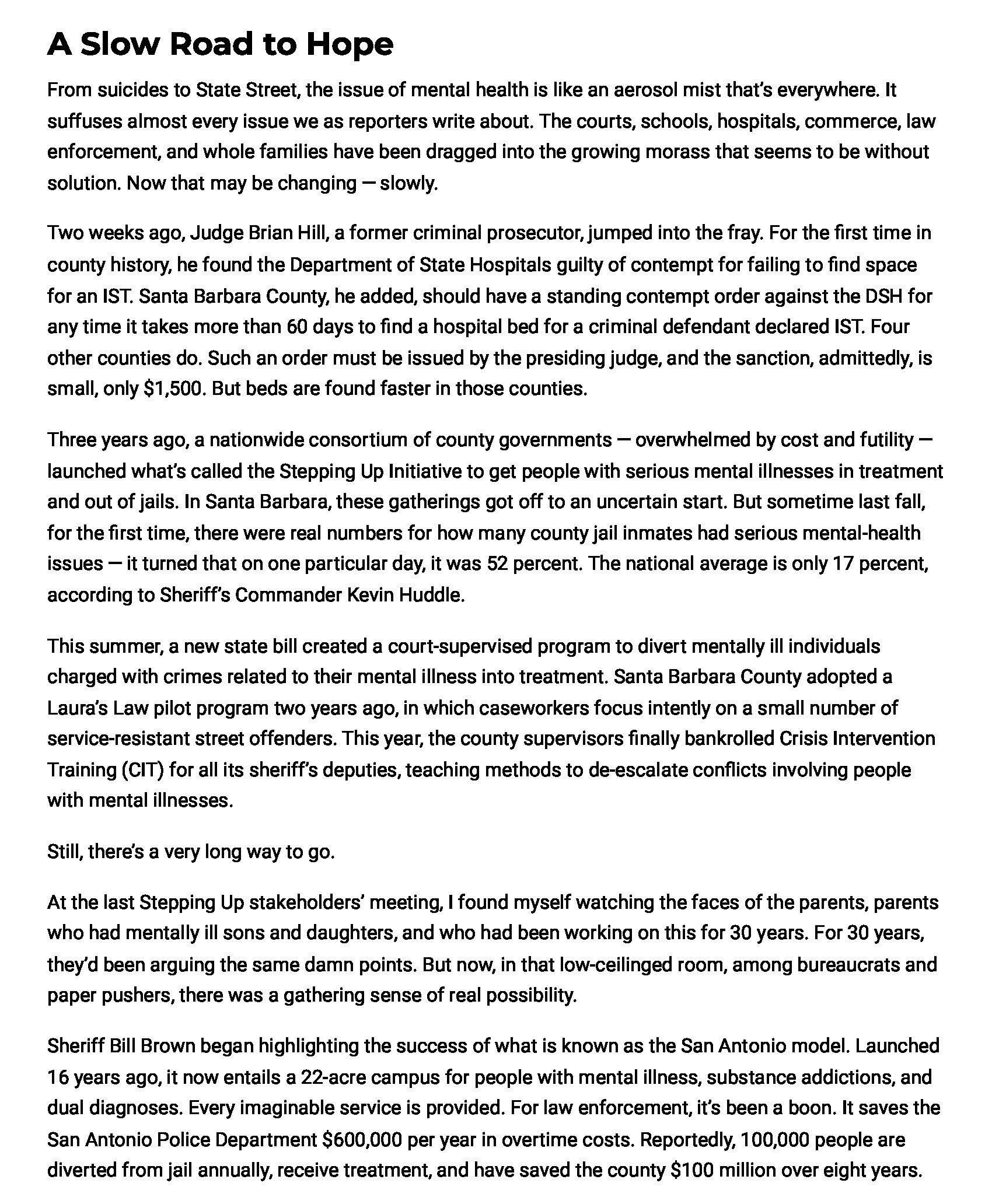 A Slow Road to Hope

From suicides to State Street, the issue of mental health is like an aerosol mist that's everywhere. It suffuses almost every issue we as reporters write about. The courts, schools, hospitals, commerce, law enforcement, and whole families have been dragged into the growing morass that seems to be without solution. Now that may be changing — slowly.

Two weeks ago, Judge Brian Hill, a former criminal prosecutor, jumped into the fray. For the first time in county history, he found the Department of State Hospitals guilty of contempt for failing to find space for an IST. Santa Barbara County, he added, should have a standing contempt order against the DSH for any time it takes more than 60 days to find a hospital bed for a criminal defendant declared IST. Four other counties do. Such an order must be issued by the presiding judge, and the sanction, admittedly, is small, only $1,500. But beds are found faster in those counties.

Three years ago, a nationwide consortium of county governments — overwhelmed by cost and futility — launched what's called the Stepping Up Initiative to get people with serious mental illnesses in treatment and out of jails. In Santa Barbara, these gatherings got off to an uncertain start. But sometime last fall, for the first time, there were real numbers for how many county jail inmates had serious mental-health issues — it turned that on one particular day, it was 52 percent. The national average is only 17 percent, according to Sheriff's Commander Kevin Huddle.

This summer, a new state bill created a court-supervised program to divert mentally ill individuals charged with crimes related to their mental illness into treatment. Santa Barbara County adopted a Laura's Law pilot program two years ago, in which caseworkers focus intently on a small number of service-resistant street offenders. This year, the county supervisors finally bankrolled Crisis Intervention Training (CIT) for all its sheriff's deputies, teaching methods to de-escalate conflicts involving people with mental illnesses.

Still, there's a very long way to go.

At the last Stepping Up stakeholders' meeting, I found myself watching the faces of the parents, parents who had mentally ill sons and daughters, and who had been working on this for 30 years. For 30 years, they'd been arguing the same damn points. But now, in that low-ceilinged room, among bureaucrats and paper pushers, there was a gathering sense of real possibility.

Sheriff Bill Brown began highlighting the success of what is known as the San Antonio model. Launched 16 years ago, it now entails a 22-acre campus for people with mental illness, substance addictions, and dual diagnoses. Every imaginable service is provided. For law enforcement, it's been a boon. It saves the San Antonio Police Department $600,000 per year in overtime costs. Reportedly, 100,000 people are diverted from jail annually, receive treatment, and have saved the county $100 million over eight years.